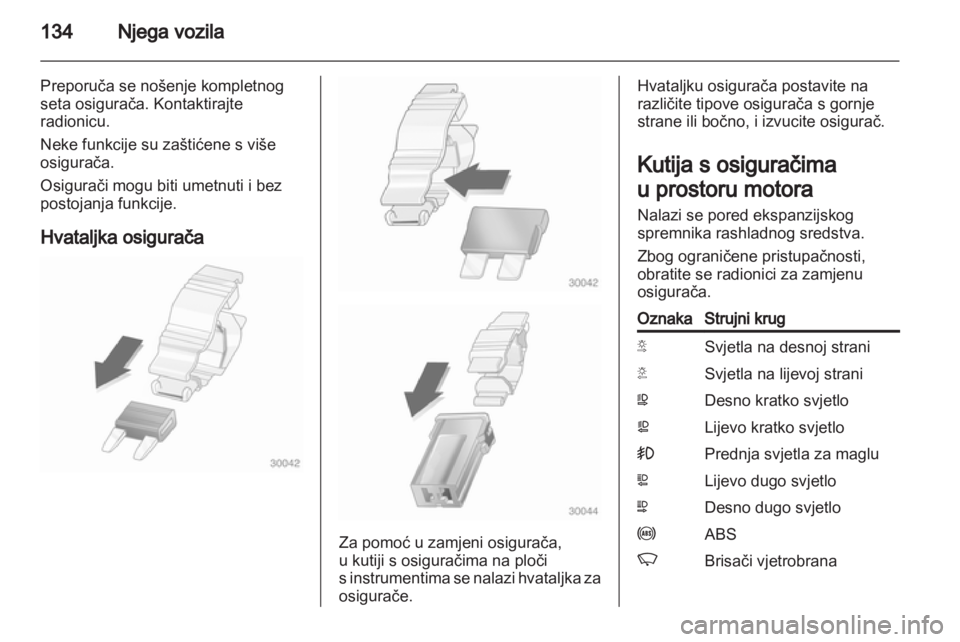 134 Njega vozila

Preporuča se nošenje kompletnog seta osigurača. Kontaktirajte radionicu.

Neke funkcije su zaštićene s više osigurača.

Osigurači mogu biti umetnuti i bez postojanja funkcije.

Hvataljka osigurača

30042

30042

30044

Za pomoć u zamjeni osigurača, u kutiji s osiguračima na ploči s instrumentima se nalazi hvataljka za osigurače.

Hvataljku osigurača postavite na različite tipove osigurača s gornje strane ili bočno, i izvucite osigurač.

Kutija s osiguračima u prostoru motora

Nalazi se pored ekspanzijskog spremnika rashladnog sredstva.

Zbog ograničene pristupačnosti, obratite se radionici za zamjenu osigurača.

| Oznaka | Strujni krug |
|---|---|
| | Svjetla na desnoj strani |
| | Svjetla na lijevoj strani |
| | Desno kratko svjetlo |
| | Lijevo kratko svjetlo |
| | Prednja svjetla za maglu |
| | Lijevo dugo svjetlo |
| | Desno dugo svjetlo |
| | ABS |
| | Brisači vjetrobrana |

carmanualsonline.info